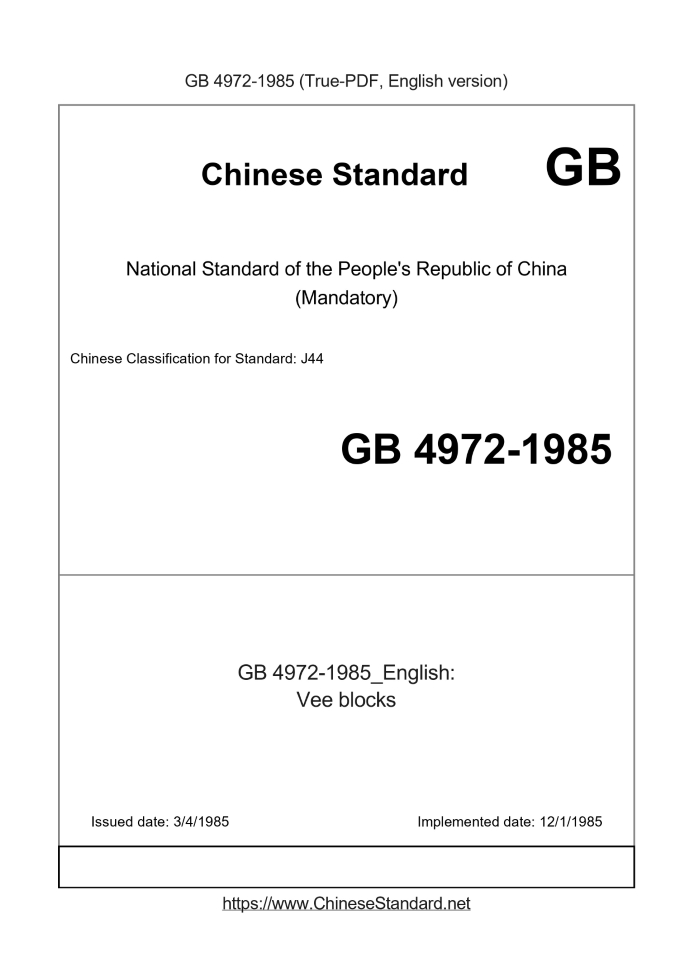 GB 4972-1985 (True-PDF, English version)

Chinese Standard GB

National Standard of the People's Republic of China
(Mandatory)

Chinese Classification for Standard: J44

GB 4972-1985

GB 4972-1985_English:
Vee blocks

Issued date: 3/4/1985

Implemented date: 12/1/1985

https://www.ChineseStandard.net